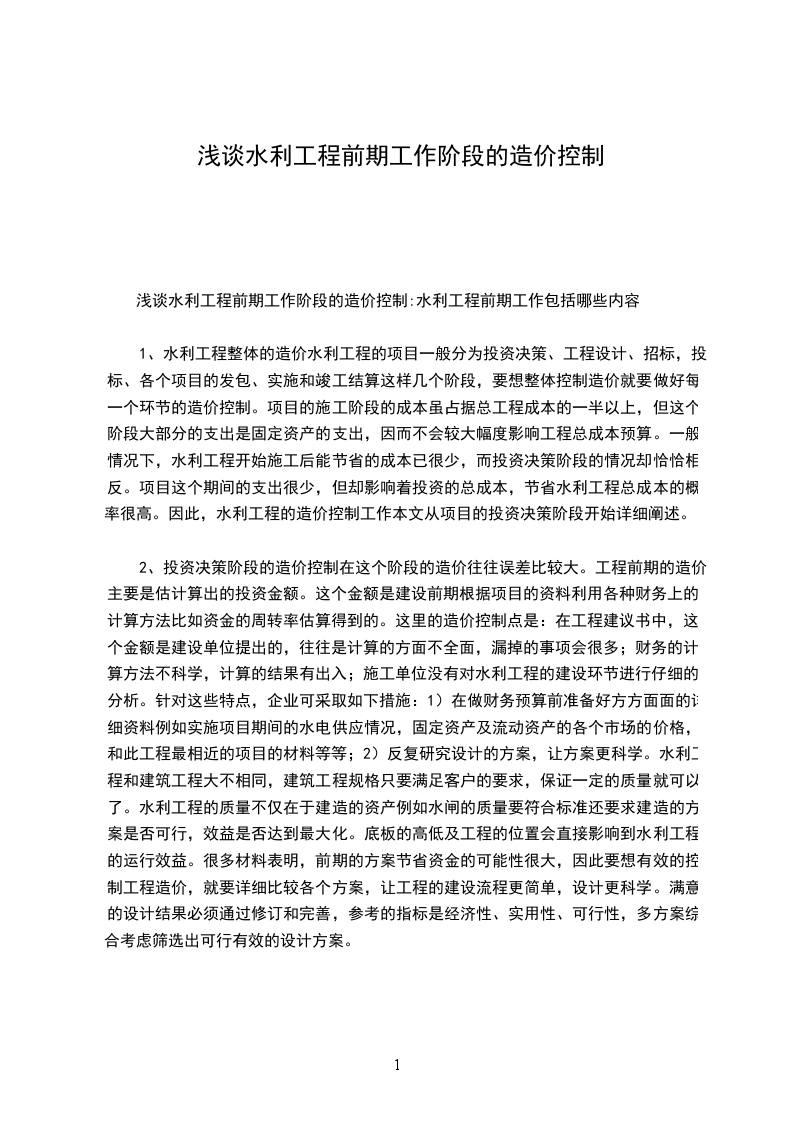 浅谈水利工程前期工作阶段的造价控制

浅谈水利工程前期工作阶段的造价控制:水利工程前期工作包括哪些内容

1、水利工程整体的造价水利工程的项目一般分为投资决策、工程设计、招标，投标、各个项目的发包、实施和竣工结算这样几个阶段，要想整体控制造价就要做好每一个环节的造价控制。项目的施工阶段的成本虽占据总工程成本的一半以上，但这个阶段大部分的支出是固定资产的支出，因而不会较大幅度影响工程总成本预算。一般情况下，水利工程开始施工后能节省的成本已很少，而投资决策阶段的情况却恰恰相反。项目这个期间的支出很少，但却影响着投资的总成本，节省水利工程总成本的概率很高。因此，水利工程的造价控制工作本文从项目的投资决策阶段开始详细阐述。

2、投资决策阶段的造价控制在这个阶段的造价往往误差比较大。工程前期的造价主要是估计算出的投资金额。这个金额是建设前期根据项目的资料利用各种财务上的计算方法比如资金的周转率估算得到的。这里的造价控制点是：在工程建议书中，这个金额是建设单位提出的，往往是计算的方面不全面，漏掉的事项会很多；财务的计算方法不科学，计算的结果有出入；施工单位没有对水利工程的建设环节进行仔细的分析。针对这些特点，企业可采取如下措施：1）在做财务预算前准备好方方面面的详细资料例如实施项目期间的水电供应情况，固定资产及流动资产的各个市场的价格，和此工程最相近的项目的材料等等；2）反复研究设计的方案，让方案更科学。水利工程和建筑工程大不相同，建筑工程规格只要满足客户的要求，保证一定的质量就可以了。水利工程的质量不仅在于建造的资产例如水闸的质量要符合标准还要求建造的方案是否可行，效益是否达到最大化。底板的高低及工程的位置会直接影响到水利工程的运行效益。很多材料表明，前期的方案节省资金的可能性很大，因此要想有效的控制工程造价，就要详细比较各个方案，让工程的建设流程更简单，设计更科学。满意的设计结果必须通过修订和完善，参考的指标是经济性、实用性、可行性，多方案综合考虑筛选出可行有效的设计方案。

1